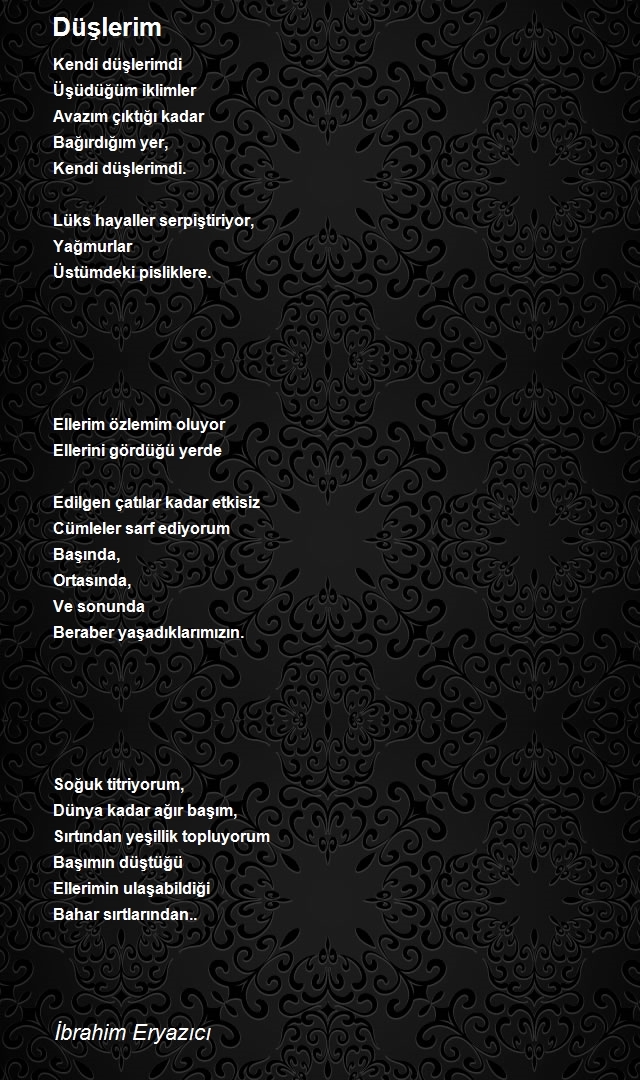 Düşlerim

Kendi düşlerimdi
Üşüdüğüm iklimler
Avazım çıktığı kadar
Bağırdığım yer,
Kendi düşlerimdi.

Lüks hayaller serpiştiriyor,
Yağmurlar
Üstümdeki pisliklere.

Ellerim özlemim oluyor
Ellerini gördüğü yerde

Edilgen çatılar kadar etkisiz
Cümleler sarf ediyorum
Başında,
Ortasında,
Ve sonunda
Beraber yaşadıklarımızın.

Soğuk titriyorum,
Dünya kadar ağır başım,
Sırtından yeşillik topluyorum
Başımın düştüğü
Ellerimin ulaşabildiği
Bahar sırtlarından..

İbrahim Eryazıcı